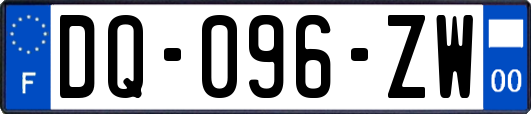 F
DQ-096-ZW
00